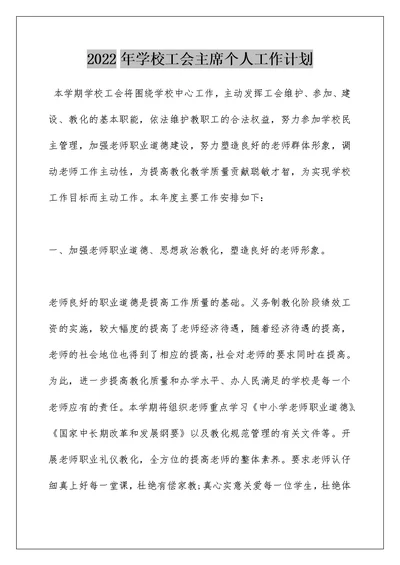 2022 年学校工会主席个人工作计划

本学期学校工会将围绕学校中心工作，主动发挥工会维护、参加、建设、教化的基本职能，依法维护教职工的合法权益，努力参加学校民主管理，加强老师职业道德建设，努力塑造良好的老师群体形象，调动老师工作主动性，为提高教化教学质量贡献聪敏才智，为实现学校工作目标而主动工作。本年度主要工作安排如下：

一、加强老师职业道德、思想政治教化，塑造良好的老师形象。

老师良好的职业道德是提高工作质量的基础。义务制教化阶段绩效工资的实施，较大幅度的提高了老师经济待遇，随着经济待遇的提高，老师的社会地位也得到了相应的提高，社会对老师的要求同时在提高。为此，进一步提高教化质量和办学水平、办人民满足的学校是每一个老师应有的责任。本学期将组织老师重点学习《中小学老师职业道德》、《国家中长期改革和发展纲要》以及教化规范管理的有关文件等。开展老师职业礼仪教化，全方位的提高老师的整体素养。要求老师认仔细真上好每一堂课，杜绝有偿家教；真心实意关爱每一位学生，杜绝体